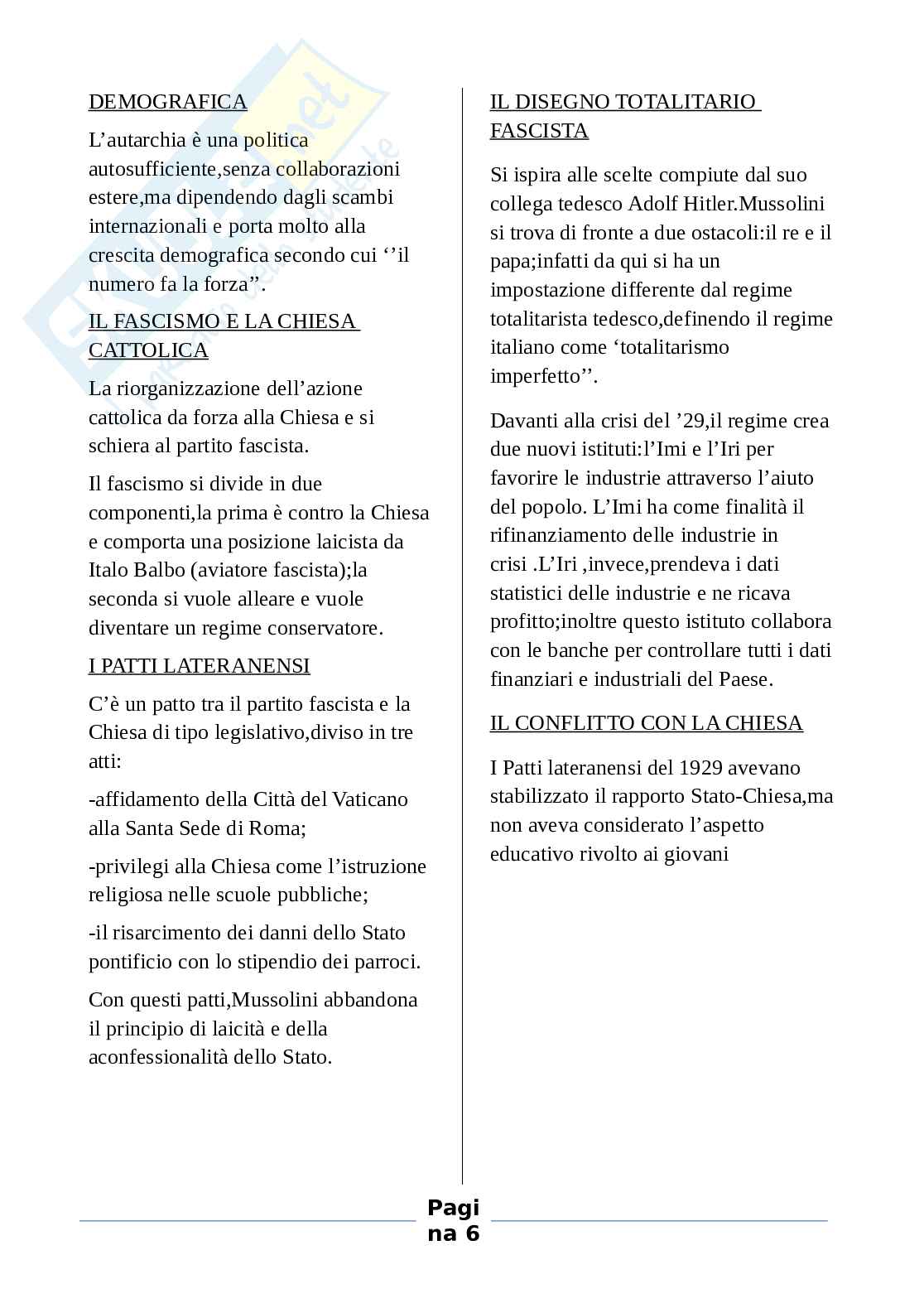 DEMOGRAFICA

L’autarchia è una politica autosufficiente,senza collaborazioni estere,ma dipendendo dagli scambi internazionali e porta molto alla crescita demografica secondo cui ‘’il numero fa la forza’’.

IL FASCISMO E LA CHIESA CATTOLICA

La riorganizzazione dell’azione cattolica da forza alla Chiesa e si schiera al partito fascista.

Il fascismo si divide in due componenti,la prima è contro la Chiesa e comporta una posizione laicista da Italo Balbo (aviatore fascista);la seconda si vuole alleare e vuole diventare un regime conservatore.

I PATTI LATERANENSI

C’è un patto tra il partito fascista e la Chiesa di tipo legislativo,diviso in tre atti:

-affidamento della Città del Vaticano alla Santa Sede di Roma;

-privilegi alla Chiesa come l’istruzione religiosa nelle scuole pubbliche;

-il risarcimento dei danni dello Stato pontificio con lo stipendio dei parroci.

Con questi patti,Mussolini abbandona il principio di laicità e della aconfessionalità dello Stato.

IL DISEGNO TOTALITARIO FASCISTA

Si ispira alle scelte compiute dal suo collega tedesco Adolf Hitler.Mussolini si trova di fronte a due ostacoli:il re e il papa;infatti da qui si ha un impostazione differente dal regime totalitarista tedesco,definendo il regime italiano come ‘totalitarismo imperfetto’’.

Davanti alla crisi del ’29,il regime crea due nuovi istituti:l’Imi e l’Iri per favorire le industrie attraverso l’aiuto del popolo. L’Imi ha come finalità il rifinanziamento delle industrie in crisi .L’Iri ,invece,prendeva i dati statistici delle industrie e ne ricava profitto;inoltre questo istituto collabora con le banche per controllare tutti i dati finanziari e industriali del Paese.

IL CONFLITTO CON LA CHIESA

I Patti lateranensi del 1929 avevano stabilizzato il rapporto Stato-Chiesa,ma non aveva considerato l’aspetto educativo rivolto ai giovani

Pagina 6